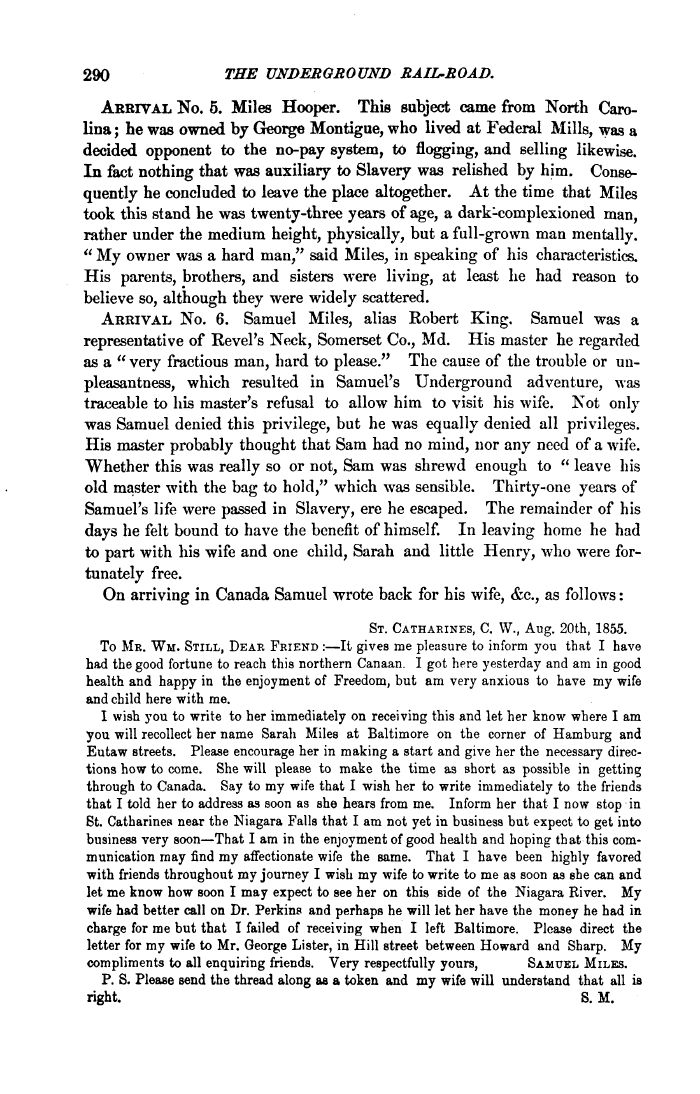 290 THE UNDERGROUND RAIL-ROAD.

ARRIVAL No. 5. Miles Hooper. This subject came from North Carolina; he was owned by George Montigue, who lived at Federal Mills, was a decided opponent to the no-pay system, to flogging, and selling likewise. In fact nothing that was auxiliary to Slavery was relished by him. Consequently he concluded to leave the place altogether. At the time that Miles took this stand he was twenty-three years of age, a dark-complexioned man, rather under the medium height, physically, but a full-grown man mentally. "My owner was a hard man," said Miles, in speaking of his characteristics. His parents, brothers, and sisters were living, at least he had reason to believe so, although they were widely scattered.

ARRIVAL No. 6. Samuel Miles, alias Robert King. Samuel was a representative of Revel's Neck, Somerset Co., Md. His master he regarded as a "very fractious man, hard to please." The cause of the trouble or unpleasantness, which resulted in Samuel's Underground adventure, was traceable to his master's refusal to allow him to visit his wife. Not only was Samuel denied this privilege, but he was equally denied all privileges. His master probably thought that Sam had no mind, nor any need of a wife. Whether this was really so or not, Sam was shrewd enough to "leave his old master with the bag to hold," which was sensible. Thirty-one years of Samuel's life were passed in Slavery, ere he escaped. The remainder of his days he felt bound to have the benefit of himself. In leaving home he had to part with his wife and one child, Sarah and little Henry, who were fortunately free.

On arriving in Canada Samuel wrote back for his wife, &c., as follows:

ST. CATHARINES, C. W., Aug. 20th, 1855.

To MR. WM. STILL, DEAR FRIEND:—It gives me pleasure to inform you that I have had the good fortune to reach this northern Canaan. I got here yesterday and am in good health and happy in the enjoyment of Freedom, but am very anxious to have my wife and child here with me.

I wish you to write to her immediately on receiving this and let her know where I am you will recollect her name Sarah Miles at Baltimore on the corner of Hamburg and Eutaw streets. Please encourage her in making a start and give her the necessary directions how to come. She will please to make the time as short as possible in getting through to Canada. Say to my wife that I wish her to write immediately to the friends that I told her to address as soon as she hears from me. Inform her that I now stop in St. Catharines near the Niagara Falls that I am not yet in business but expect to get into business very soon—That I am in the enjoyment of good health and hoping that this communication may find my affectionate wife the same. That I have been highly favored with friends throughout my journey I wish my wife to write to me as soon as she can and let me know how soon I may expect to see her on this side of the Niagara River. My wife had better call on Dr. Perkins and perhaps he will let her have the money he had in charge for me but that I failed of receiving when I left Baltimore. Please direct the letter for my wife to Mr. George Lister, in Hill street between Howard and Sharp. My compliments to all enquiring friends. Very respectfully yours, SAMUEL MILES.

P. S. Please send the thread along as a token and my wife will understand that all is right. S. M.